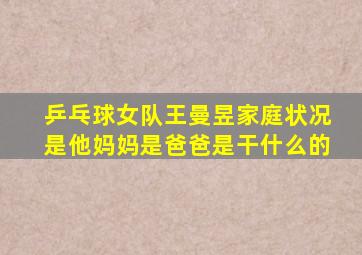 乒乓球女队王曼昱家庭状况是他妈妈是爸爸是干什么的